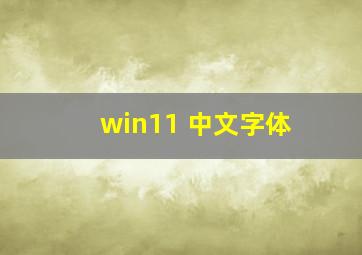 win11 中文字体